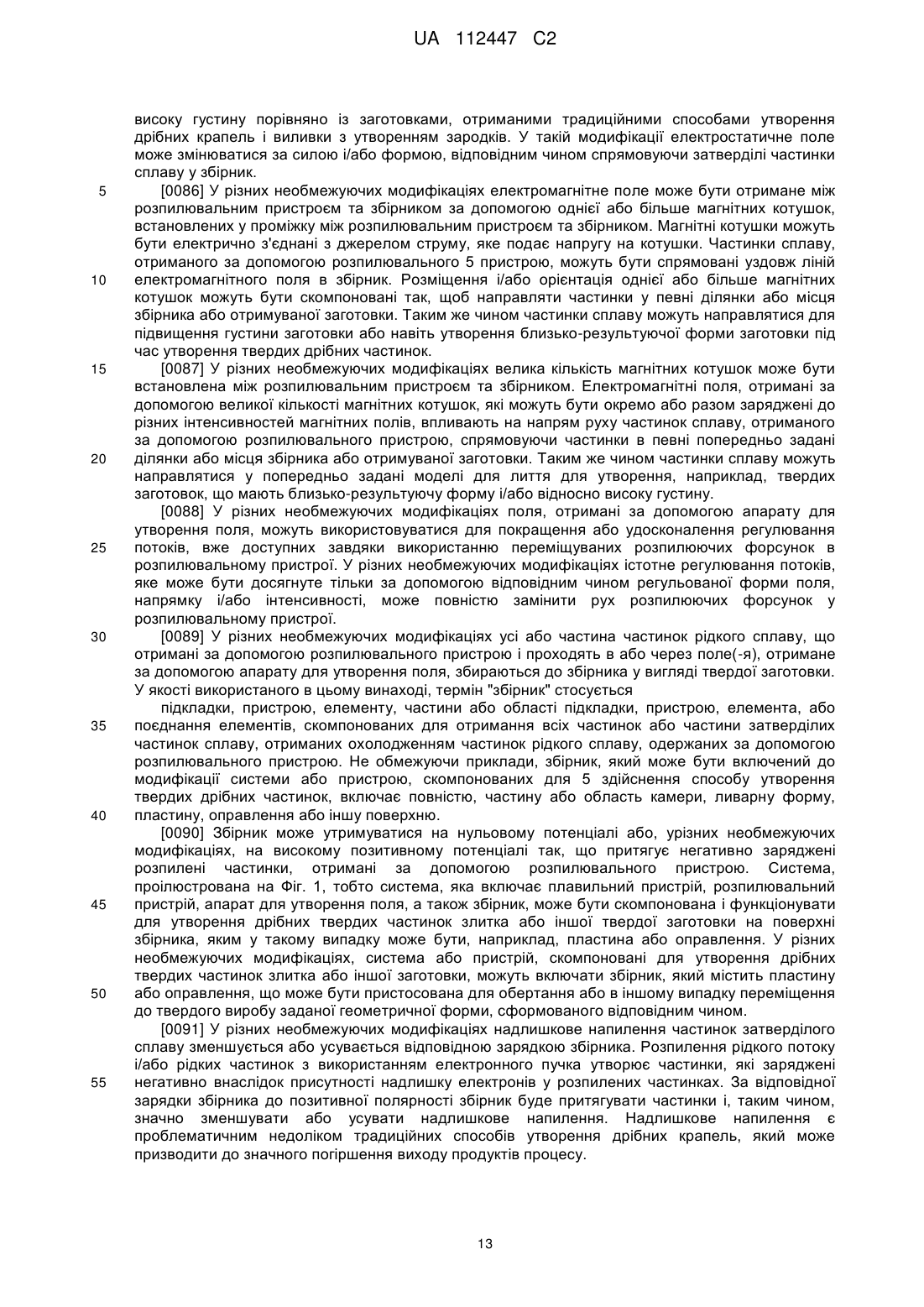 UA 112447 C2

високу густину порівняно із заготовками, отриманими традиційними способами утворення дрібних крапель і виливки з утворенням зародків. У такій модифікації електростатичне поле може змінюватися за силою і/або формою, відповідним чином спрямовуючи затверділі частинки сплаву у збірник.

5 [0086] У різних необмежуючих модифікаціях електромагнітне поле може бути отримане між розпилювальним пристроєм та збірником за допомогою однієї або більше магнітних котушок, встановлених у проміжку між розпилювальним пристроєм та збірником. Магнітні котушки можуть бути електрично з'єднані з джерелом струму, яке подає напругу на котушки. Частинки сплаву, отриманого за допомогою розпилювального 5 пристрою, можуть бути спрямовані уздовж ліній 10 електромагнітного поля в збірник. Розміщення і/або орієнтація однієї або більше магнітних котушок можуть бути скомпоновані так, щоб направляти частинки у певні ділянки або місця збірника або отримуваної заготовки. Таким же чином частинки сплаву можуть направлятися для підвищення густини заготовки або навіть утворення близько-результуючої форми заготовки під час утворення твердих дрібних частинок.

15 [0087] У різних необмежуючих модифікаціях велика кількість магнітних котушок може бути встановлена між розпилювальним пристроєм та збірником. Електромагнітні поля, отримані за допомогою великої кількості магнітних котушок, які можуть бути окремо або разом заряджені до різних інтенсивностей магнітних полів, впливають на напрям руху частинок сплаву, отриманого за допомогою розпилювального пристрою, спрямовуючи частинки в певні попередньо задані 20 ділянки або місця збірника або отримуваної заготовки. Таким же чином частинки сплаву можуть направлятися у попередньо задані моделі для лиття для утворення, наприклад, твердих заготовок, що мають близько-результуючу форму і/або відносно високу густину.

[0088] У різних необмежуючих модифікаціях поля, отримані за допомогою апарату для утворення поля, можуть використовуватися для покращення або удосконалення регулювання 25 потоків, вже доступних завдяки використанню переміщуваних розпилюючих форсунок в розпилювальному пристрої. У різних необмежуючих модифікаціях істотне регулювання потоків, яке може бути досягнуте тільки за допомогою відповідним чином регульованої форми поля, напрямку і/або інтенсивності, може повністю замінити рух розпилюючих форсунок у розпилювальному пристрої.

30 [0089] У різних необмежуючих модифікаціях усі або частина частинок рідкого сплаву, що отримані за допомогою розпилювального пристрою і проходять в або через поле(-я), отримане за допомогою апарату для утворення поля, збираються до збірника у вигляді твердої заготовки. У якості використаного в цьому винаході, термін "збірник" стосується

підкладки, пристрою, елементу, частини або області підкладки, пристрою, елемента, або 35 поєднання елементів, скомпонованих для отримання всіх частинок або частини затверділих частинок сплаву, отриманих охолодженням частинок рідкого сплаву, одержаних за допомогою розпилювального пристрою. Не обмежуючи приклади, збірник, який може бути включений до модифікації системи або пристрою, скомпонованих для 5 здійснення способу утворення твердих дрібних частинок, включає повністю, частину або область камери, ливарну форму, 40 пластину, оправлення або іншу поверхню.

[0090] Збірник може утримуватися на нульовому потенціалі або, урізних необмежуючих модифікаціях, на високому позитивному потенціалі так, що притягує негативно заряджені розпилені частинки, отримані за допомогою розпилювального пристрою. Система, проілюстрована на Фіг. 1, тобто система, яка включає плавильний пристрій, розпилювальний 45 пристрій, апарат для утворення поля, а також збірник, може бути скомпонована і функціонувати для утворення дрібних твердих частинок злитка або іншої твердої заготовки на поверхні збірника, яким у такому випадку може бути, наприклад, пластина або оправлення. У різних необмежуючих модифікаціях, система або пристрій, скомпоновані для утворення дрібних твердих частинок злитка або іншої заготовки, можуть включати збірник, який містить пластину 50 або оправлення, що може бути пристосована для обертання або в іншому випадку переміщення до твердого виробу заданої геометричної форми, сформованого відповідним чином.

[0091] У різних необмежуючих модифікаціях надлишкове напилення частинок затверділого сплаву зменшується або усувається відповідною зарядкою збірника. Розпилення рідкого потоку і/або рідких частинок з використанням електронного пучка утворює частинки, які заряджені 55 негативно внаслідок присутності надлишку електронів у розпилених частинках. За відповідної зарядки збірника до позитивної полярності збірник буде притягувати частинки і, таким чином, значно зменшувати або усувати надлишкове напилення. Надлишкове напилення є проблематичним недоліком традиційних способів утворення дрібних крапель, який може призводити до значного погіршення виходу продуктів процесу.

13